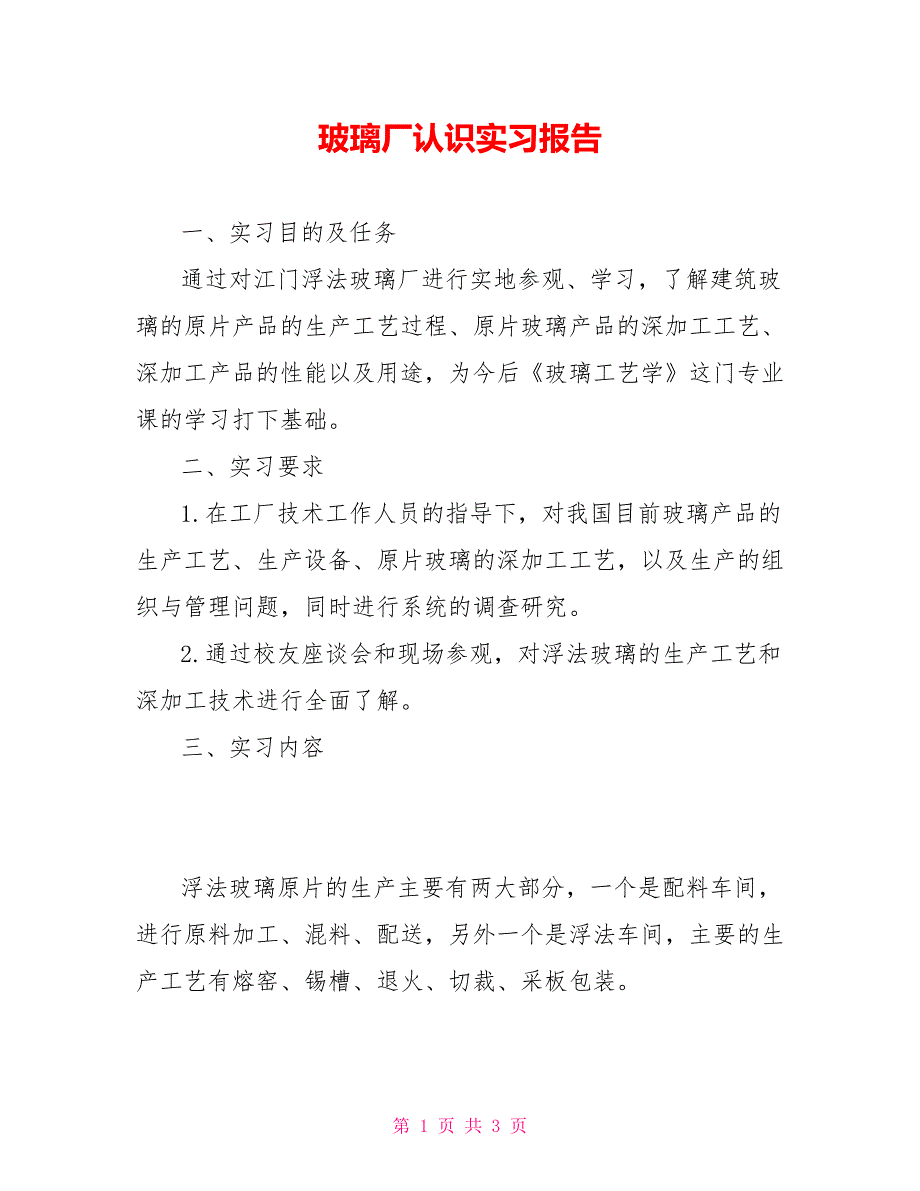 玻璃厂认识实习报告

一、实习目的及任务

通过对江门浮法玻璃厂进行实地参观、学习，了解建筑玻璃的原片产品的生产工艺过程、原片玻璃产品的深加工工艺、深加工产品的性能以及用途，为今后《玻璃工艺学》这门专业课的学习打下基础。

二、实习要求

1.在工厂技术工作人员的指导下，对我国目前玻璃产品的生产工艺、生产设备、原片玻璃的深加工工艺，以及生产的组织与管理问题，同时进行系统的调查研究。

2.通过校友座谈会和现场参观，对浮法玻璃的生产工艺和深加工技术进行全面了解。

三、实习内容

浮法玻璃原片的生产主要有两大部分，一个是配料车间，进行原料加工、混料、配送，另外一个是浮法车间，主要的生产工艺有熔窑、锡槽、退火、切裁、采板包装。

第 1 页 共 3 页